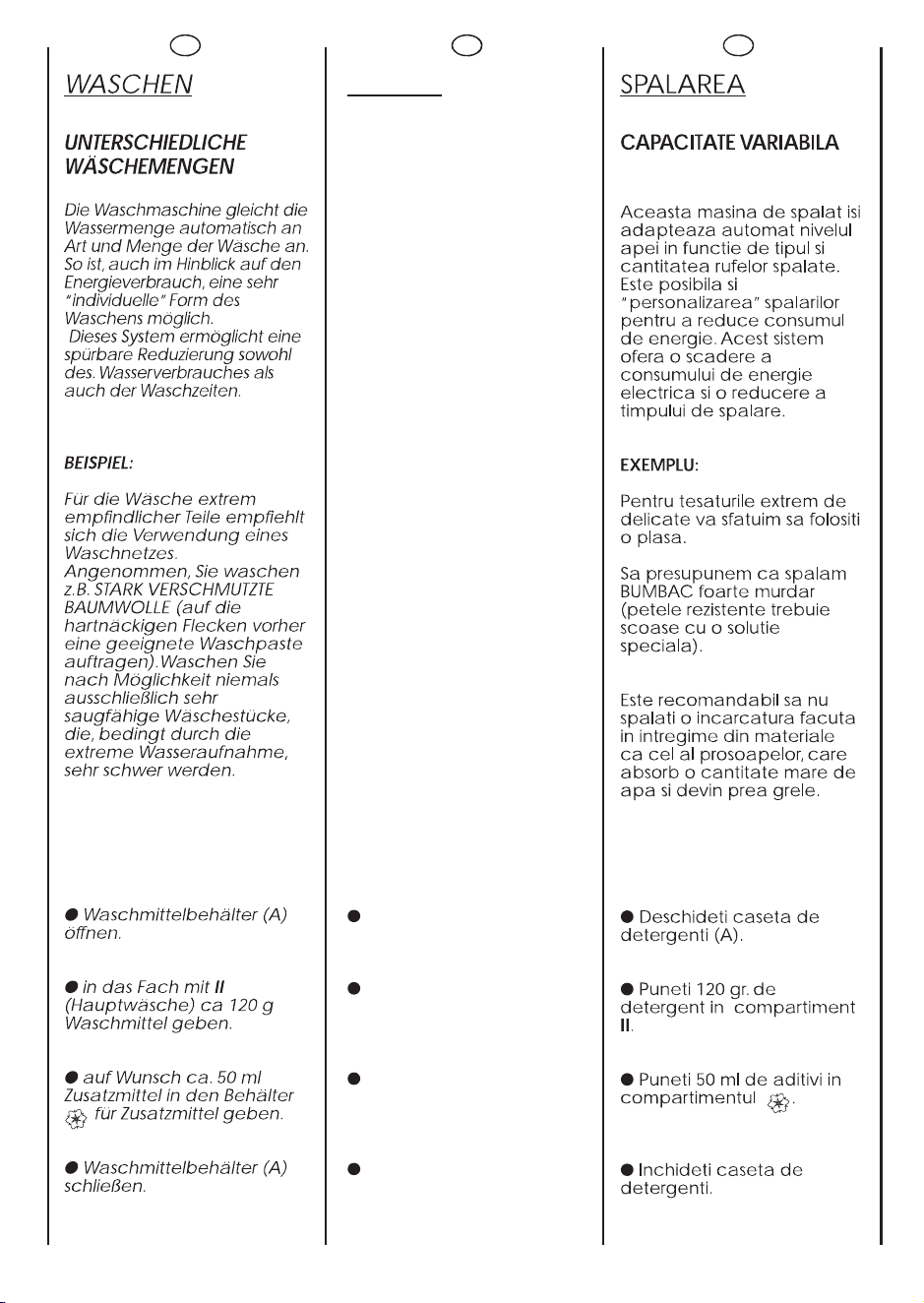 WASCHEN

UNTERSCHIEDLICHE WÄSCHEMENGEN

Die Waschmaschine gleicht die Wassermenge automatisch an Art und Menge der Wäsche an. So ist, auch im Hinblick auf den Energieverbrauch, eine sehr "individuelle" Form des Waschens möglich. Dieses System ermöglicht eine spürbare Reduzierung sowohl des. Wasserverbrauches als auch der Waschzeiten.

BEISPIEL:

Für die Wäsche extrem empfindlicher Teile empfiehlt sich die Verwendung eines Waschnetzes. Angenommen, Sie waschen z.B. STARK VERSCHMUTZTE BAUMWOLLE (auf die hartnäckigen Flecken vorher eine geeignete Waschpaste auftragen).Waschen Sie nach Möglichkeit niemals ausschließlich sehr saugfähige Wäschestücke, die, bedingt durch die extreme Wasseraufnahme, sehr schwer werden.

• Waschmittelbehälter (A) öffnen.

• in das Fach mit II (Hauptwäsche) ca 120 g Waschmittel geben.

• auf Wunsch ca. 50 ml Zusatzmittel in den Behälter für Zusatzmittel geben.

• Waschmittelbehälter (A) schließen.

•

•

•

•

SPALAREA

CAPACITATE VARIABILA

Aceasta masina de spalat isi adapteaza automat nivelul apei in functie de tipul si cantitatea rufelor spalate. Este posibila si "personalizarea" spalarilor pentru a reduce consumul de energie. Acest sistem ofera o scadere a consumului de energie electrica si o reducere a timpului de spalare.

EXEMPLU:

Pentru tesaturile extrem de delicate va sfatuim sa folositi o plasa.

Sa presupunem ca spalam BUMBAC foarte murdar (petele rezistente trebuie scoase cu o solutie speciala).

Este recomandabil sa nu spalati o incarcatura facuta in intregime din materiale ca cel al prosoapelor, care absorb o cantitate mare de apa si devin prea grele.

• Deschideti caseta de detergenti (A).

• Puneti 120 gr. de detergent in compartiment II.

• Puneti 50 ml de aditivi in compartimentul .

• Inchideti caseta de detergenti.